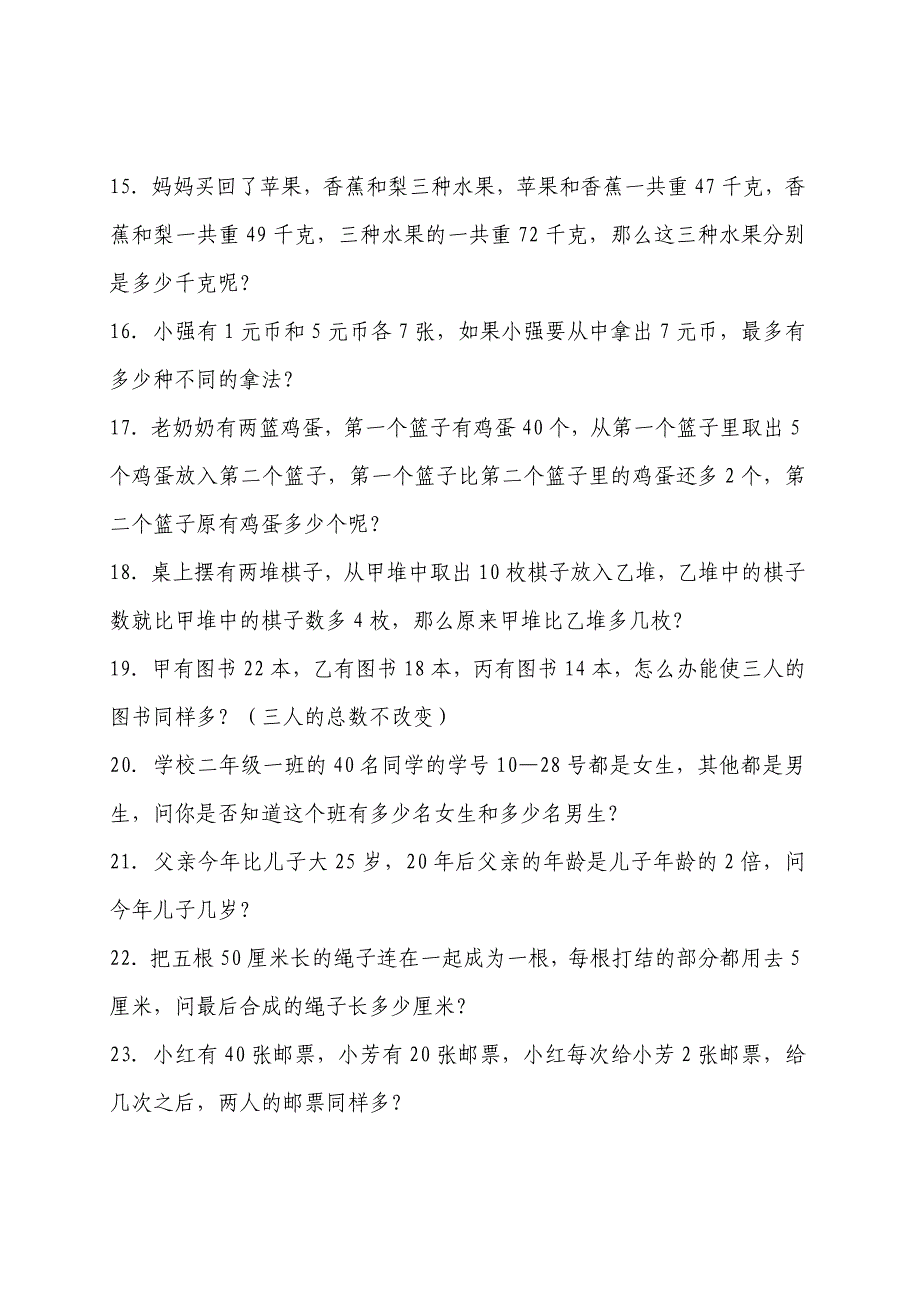 15. 妈妈买回了苹果，香蕉和梨三种水果，苹果和香蕉一共重 47 千克，香蕉和梨一共重 49 千克，三种水果的一共重 72 千克，那么这三种水果分别是多少千克呢？

16. 小强有 1 元币和 5 元币各 7 张，如果小强要从中拿出 7 元币，最多有多少种不同的拿法？

17. 老奶奶有两篮鸡蛋，第一个篮子有鸡蛋 40 个，从第一个篮子里取出 5 个鸡蛋放入第二个篮子，第一个篮子比第二个篮子里的鸡蛋还多 2 个，第二个篮子原有鸡蛋多少个呢？

18. 桌上摆有两堆棋子，从甲堆中取出 10 枚棋子放入乙堆，乙堆中的棋子数就比甲堆中的棋子数多 4 枚，那么原来甲堆比乙堆多几枚？

19. 甲有图书 22 本，乙有图书 18 本，丙有图书 14 本，怎么办能使三人的图书同样多？（三人的总数不改变）

20. 学校二年级一班的 40 名同学的学号 10—28 号都是女生，其他都是男生，问你是否知道这个班有多少名女生和多少名男生？

21. 父亲今年比儿子大 25 岁，20 年后父亲的年龄是儿子年龄的 2 倍，问今年儿子几岁？

22. 把五根 50 厘米长的绳子连在一起成为一根，每根打结的部分都用去 5 厘米，问最后合成的绳子长多少厘米？

23. 小红有 40 张邮票，小芳有 20 张邮票，小红每次给小芳 2 张邮票，给几次之后，两人的邮票同样多？